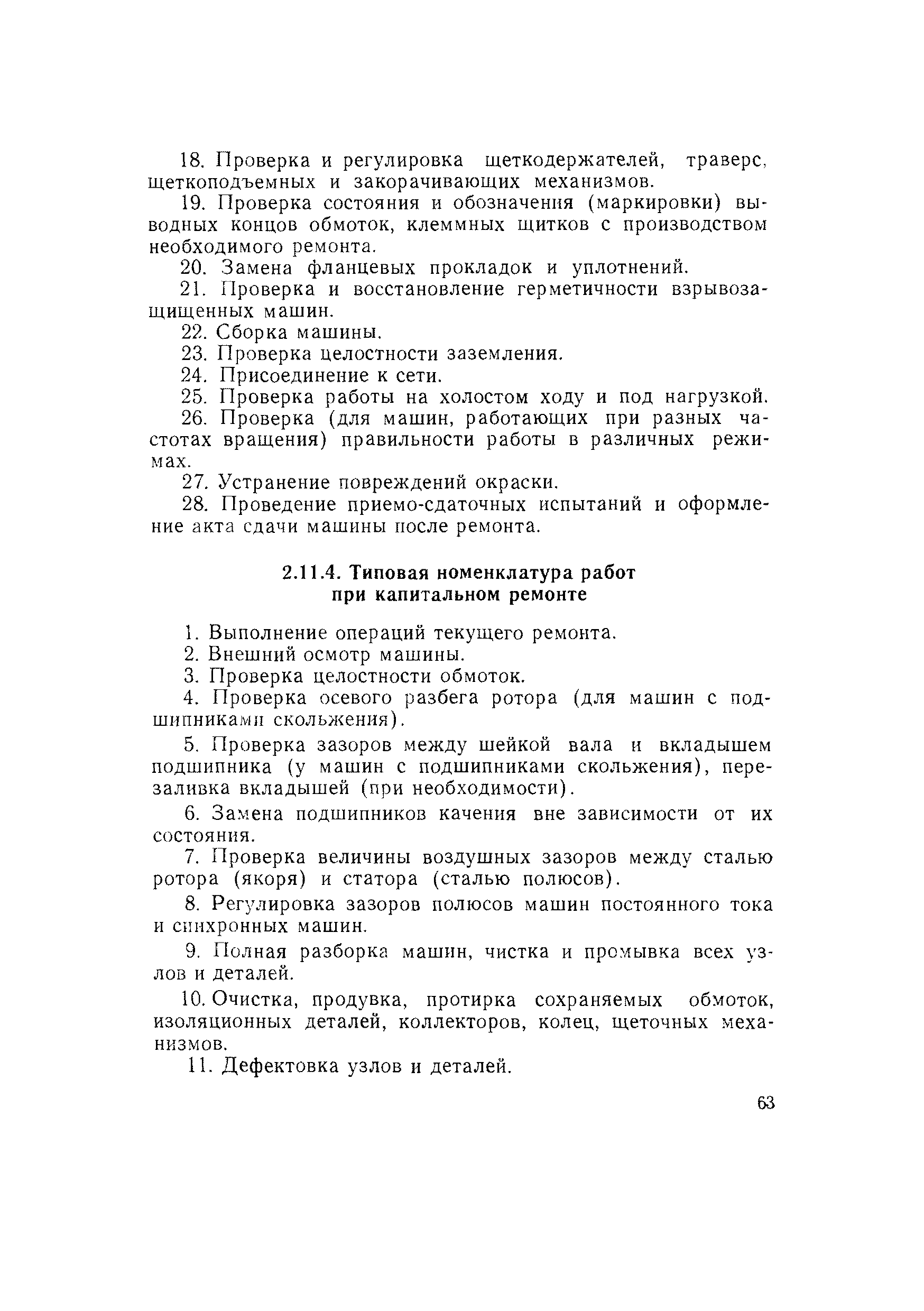 18. Проверка и регулировка щеткодержателей, траверс, щеткоподъемных и закорачивающих механизмов.

19. Проверка состояния и обозначения (маркировки) выводных концов обмоток, клеммных щитков с производством необходимого ремонта.

20. Замена фланцевых прокладок и уплотнений.

21. Проверка и восстановление герметичности взрывозащищенных машин.

22. Сборка машины.

23. Проверка целостности заземления.

24. Присоединение к сети.

25. Проверка работы на холостом ходу и под нагрузкой.

26. Проверка (для машин, работающих при разных частотах вращения) правильности работы в различных режимах.

27. Устранение повреждений окраски.

28. Проведение приемо-сдаточных испытаний и оформление акта сдачи машины после ремонта.

2.11.4. Типовая номенклатура работ при капитальном ремонте

1. Выполнение операций текущего ремонта.

2. Внешний осмотр машины.

3. Проверка целостности обмоток.

4. Проверка осевого разбега ротора (для машин с подшипниками скольжения).

5. Проверка зазоров между шейкой вала и вкладышем подшипника (у машин с подшипниками скольжения), перезаливка вкладышей (при необходимости).

6. Замена подшипников качения вне зависимости от их состояния.

7. Проверка величины воздушных зазоров между сталью ротора (якоря) и статора (сталью полюсов).

8. Регулировка зазоров полюсов машин постоянного тока и синхронных машин.

9. Полная разборка машин, чистка и промывка всех узлов и деталей.

10. Очистка, продувка, протирка сохраняемых обмоток, изоляционных деталей, коллекторов, колец, щеточных механизмов.

11. Дефектовка узлов и деталей.

63